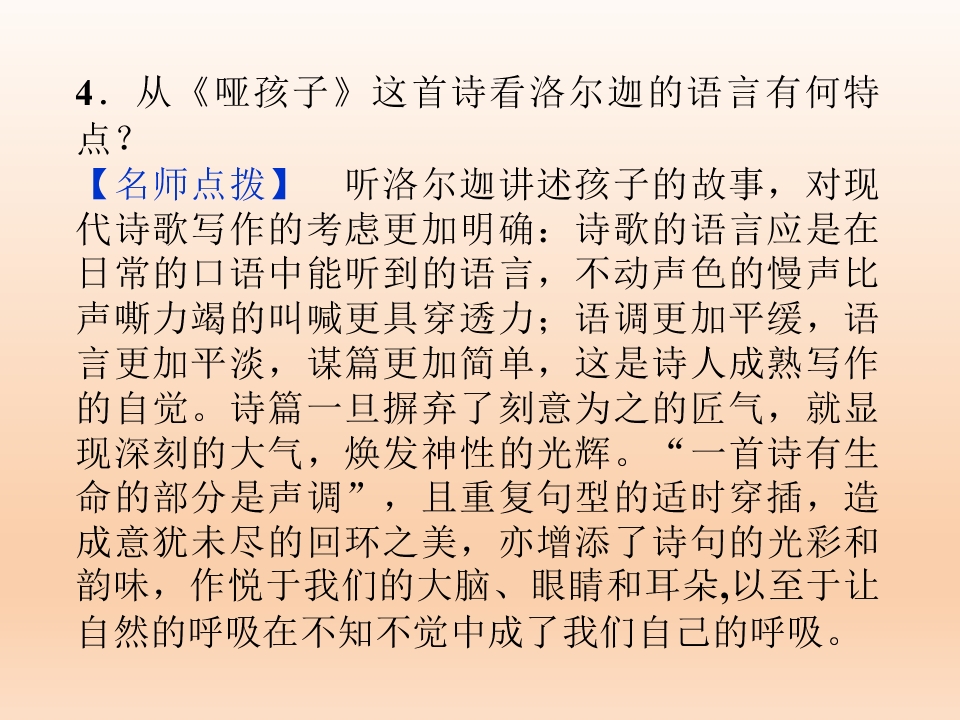 4．从《哑孩子》这首诗看洛尔迦的语言有何特点？

【名师点拨】 听洛尔迦讲述孩子的故事，对现代诗歌写作的考虑更加明确：诗歌的语言应是在日常的口语中能听到的语言，不动声色的慢声比声嘶力竭的叫喊更具穿透力；语调更加平缓，语言更加平淡，谋篇更加简单，这是诗人成熟写作的自觉。诗篇一旦摒弃了刻意为之的匠气，就显现深刻的大气，焕发神性的光辉。“一首诗有生命的部分是声调”，且重复句型的适时穿插，造成意犹未尽的回环之美，亦增添了诗句的光彩和韵味，作悦于我们的大脑、眼睛和耳朵,以至于让自然的呼吸在不知不觉中成了我们自己的呼吸。